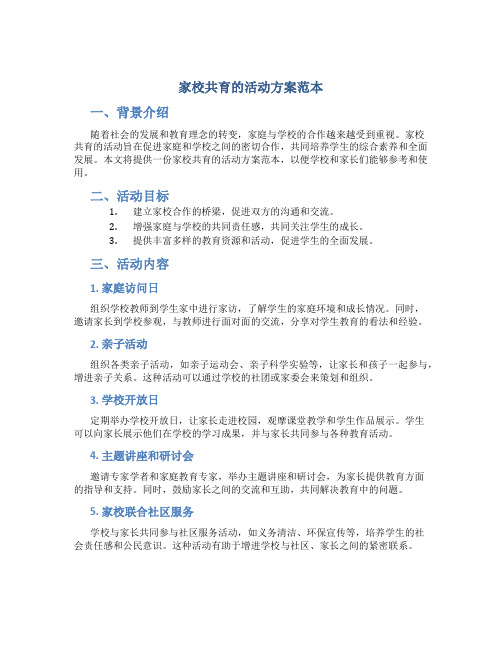 家校共育的活动方案范本

一、背景介绍

随着社会的发展和教育理念的转变，家庭与学校的合作越来越受到重视。家校共育的活动旨在促进家庭和学校之间的密切合作，共同培养学生的综合素养和全面发展。本文将提供一份家校共育的活动方案范本，以便学校和家长们能够参考和使用。

二、活动目标

1. 建立家校合作的桥梁，促进双方的沟通和交流。
2. 增强家庭与学校的共同责任感，共同关注学生的成长。
3. 提供丰富多样的教育资源和活动，促进学生的全面发展。

三、活动内容

1. 家庭访问日

组织学校教师到学生家中进行家访，了解学生的家庭环境和成长情况。同时，邀请家长到学校参观，与教师进行面对面的交流，分享对学生教育的看法和经验。

2. 亲子活动

组织各类亲子活动，如亲子运动会、亲子科学实验等，让家长和孩子一起参与，增进亲子关系。这种活动可以通过学校的社团或家委会来策划和组织。

3. 学校开放日

定期举办学校开放日，让家长走进校园，观摩课堂教学和学生作品展示。学生可以向家长展示他们在学校的学习成果，并与家长共同参与各种教育活动。

4. 主题讲座和研讨会

邀请专家学者和家庭教育专家，举办主题讲座和研讨会，为家长提供教育方面的指导和支持。同时，鼓励家长之间的交流和互助，共同解决教育中的问题。

5. 家校联合社区服务

学校与家长共同参与社区服务活动，如义务清洁、环保宣传等，培养学生的社会责任感和公民意识。这种活动有助于增进学校与社区、家长之间的紧密联系。